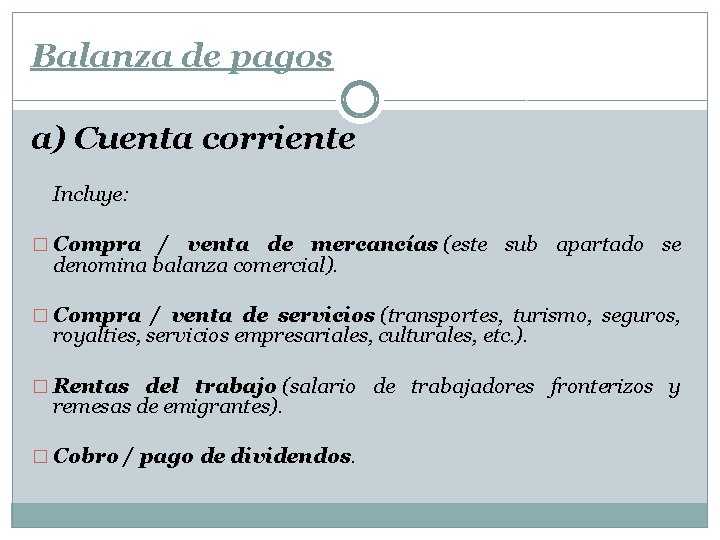 Balanza de pagos

a) Cuenta corriente

Incluye:

□ Compra / venta de mercancías (este sub apartado se denomina balanza comercial).

□ Compra / venta de servicios (transportes, turismo, seguros, royalties, servicios empresariales, culturales, etc.).

□ Rentas del trabajo (salario de trabajadores fronterizos y remesas de emigrantes).

□ Cobro / pago de dividendos.